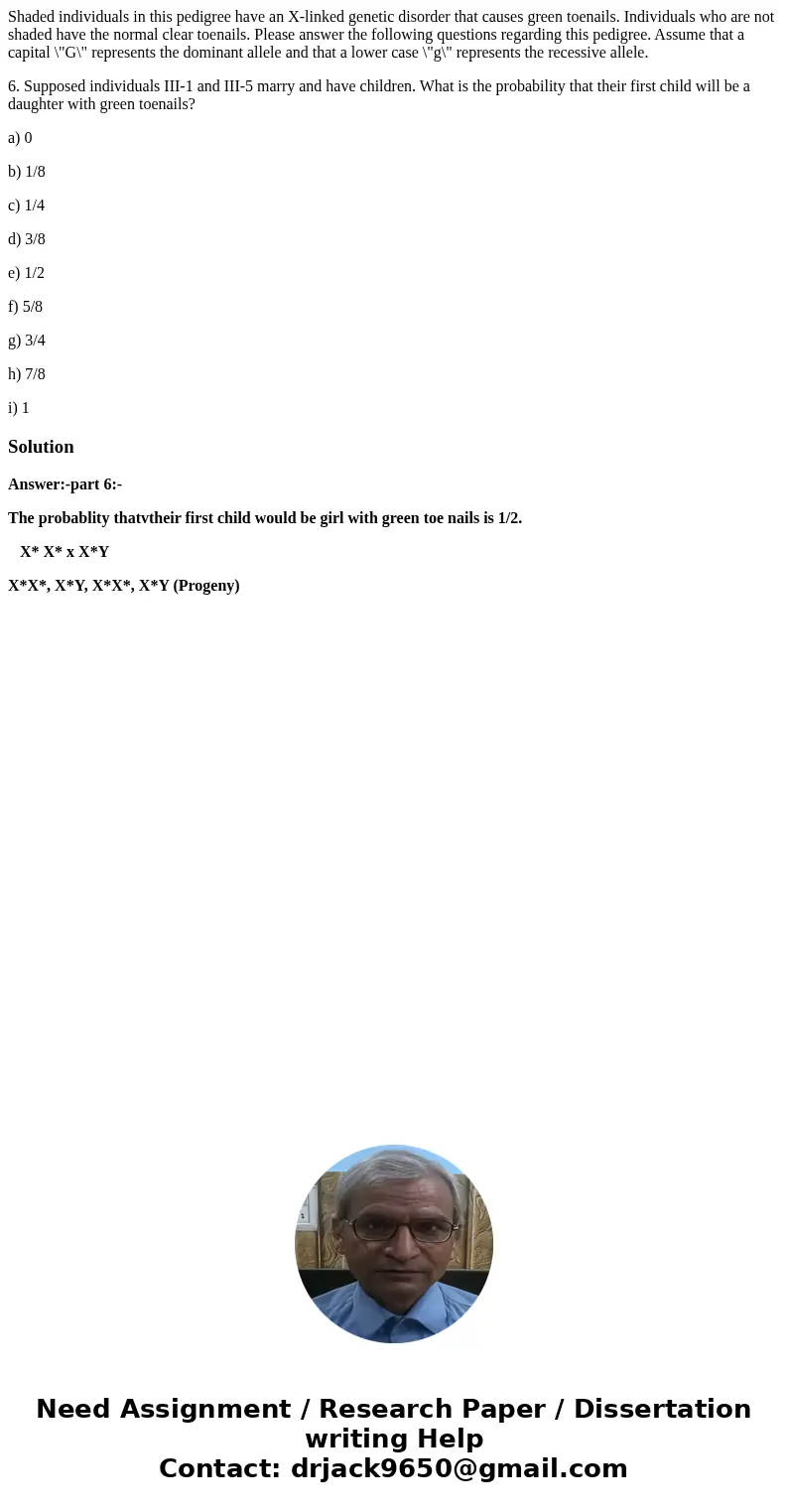 Shaded individuals in this pedigree have an X-linked genetic disorder that causes green toenails. Individuals who are not shaded have the normal clear toenails. Please answer the following questions regarding this pedigree. Assume that a capital \"G\" represents the dominant allele and that a lower case \"g\" represents the recessive allele.

6. Supposed individuals III-1 and III-5 marry and have children. What is the probability that their first child will be a daughter with green toenails?

a) 0

b) 1/8

c) 1/4

d) 3/8

e) 1/2

f) 5/8

g) 3/4

h) 7/8

i) 1

Solution

Answer:-part 6:-

The probablity thatvtheir first child would be girl with green toe nails is 1/2.

X* X* x X*Y

X*X*, X*Y, X*X*, X*Y (Progeny)

Need Assignment / Research Paper / Dissertation writing Help
Contact: drjack9650@gmail.com